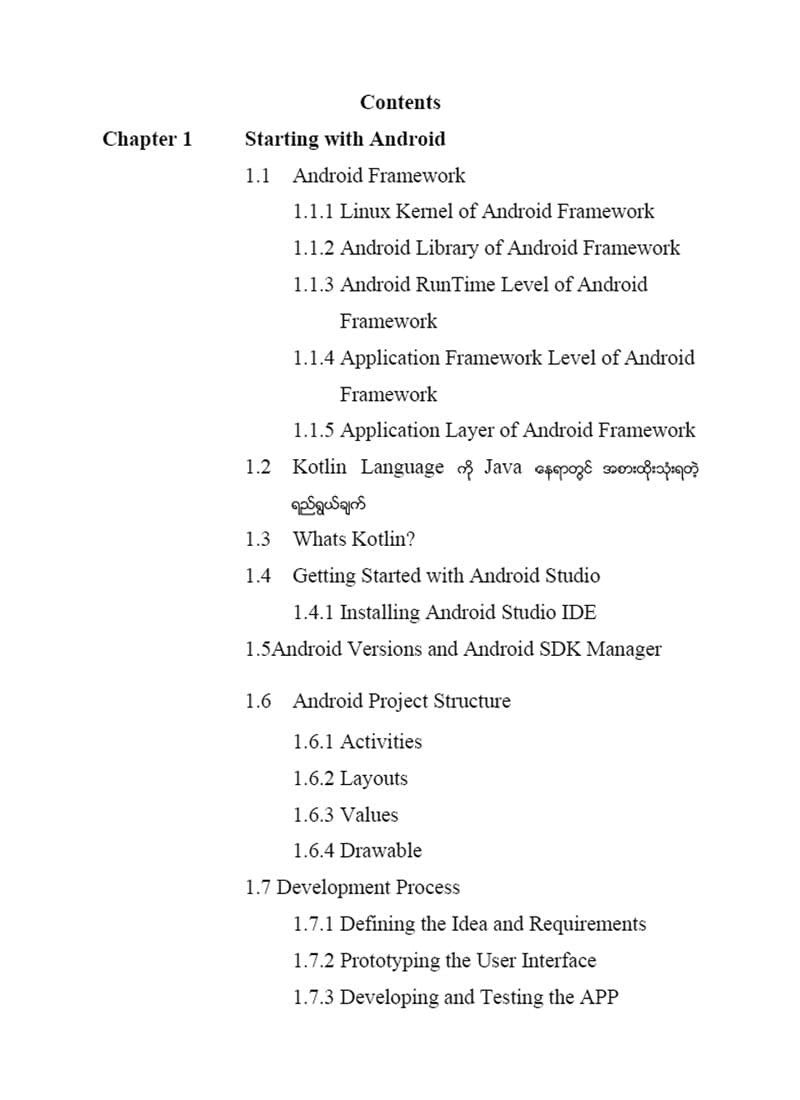 Contents

Chapter 1 Starting with Android

1.1 Android Framework

1.1.1 Linux Kernel of Android Framework

1.1.2 Android Library of Android Framework

1.1.3 Android RunTime Level of Android Framework

1.1.4 Application Framework Level of Android Framework

1.1.5 Application Layer of Android Framework

1.2 Kotlin Language ကို Java နေရာတွင် အစားထိုးသုံးရတဲ့ ရည်ရွယ်ချက်

1.3 Whats Kotlin?

1.4 Getting Started with Android Studio

1.4.1 Installing Android Studio IDE

1.5Android Versions and Android SDK Manager

1.6 Android Project Structure

1.6.1 Activities

1.6.2 Layouts

1.6.3 Values

1.6.4 Drawable

1.7 Development Process

1.7.1 Defining the Idea and Requirements

1.7.2 Prototyping the User Interface

1.7.3 Developing and Testing the APP